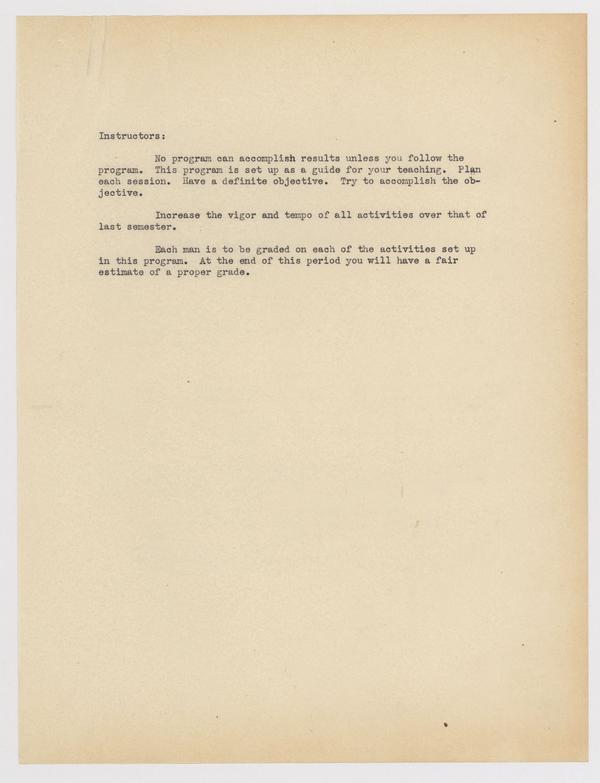 Instructors:

No program can accomplish results unless you follow the program. This program is set up as a guide for your teaching. Plan each session. Have a definite objective. Try to accomplish the objective.

Increase the vigor and tempo of all activities over that of last semester.

Each man is to be graded on each of the activities set up in this program. At the end of this period you will have a fair estimate of a proper grade.